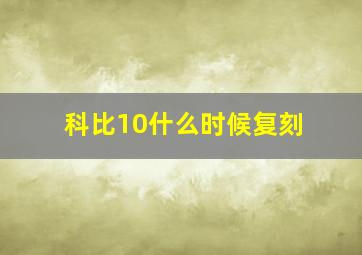 科比10什么时候复刻